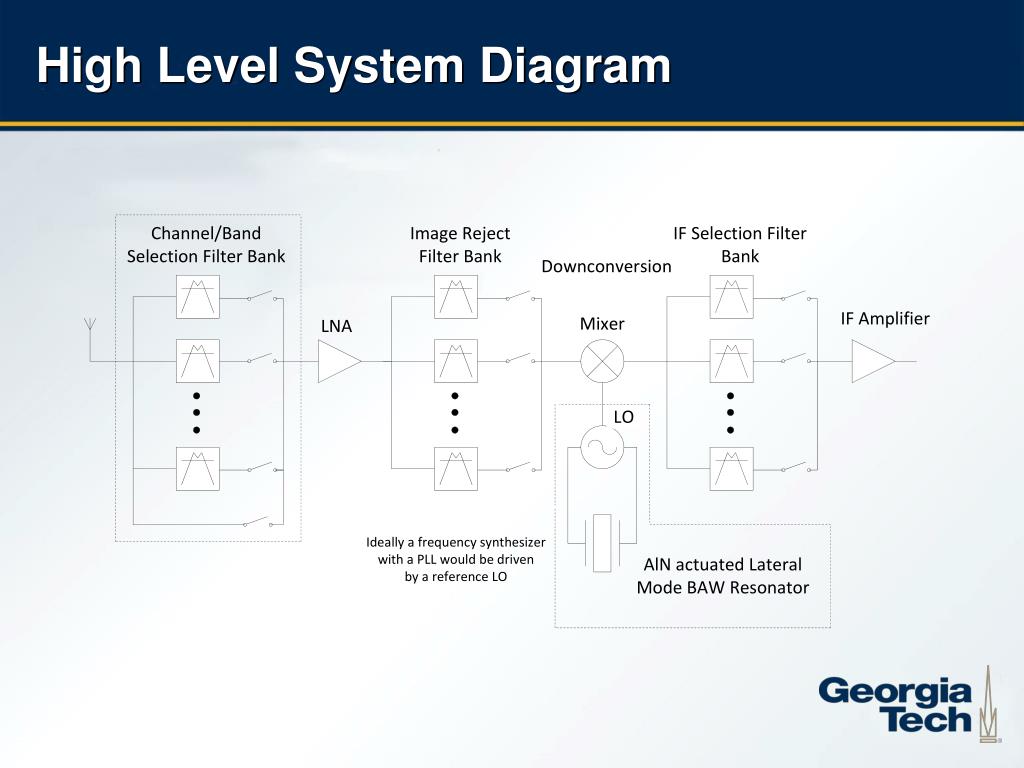 High Level System Diagram

Channel/Band Selection Filter Bank

LNA

Image Reject Filter Bank

Downconversion

Mixer

LO

IF Selection Filter Bank

IF Amplifier

Ideally a frequency synthesizer with a PLL would be driven by a reference LO

AlN actuated Lateral Mode BAW Resonator

Georgia Tech